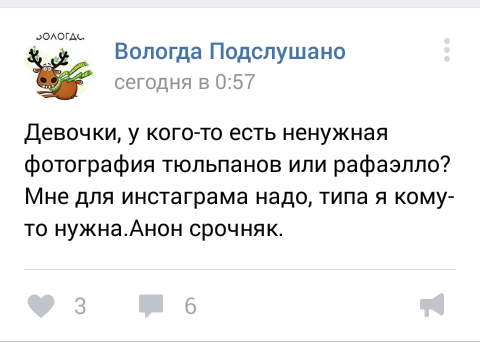 ВОЛОГДА

Вологда Подслушано
сегодня в 0:57

Девочки, у кого-то есть ненужная фотография тюльпанов или рафаэлло? Мне для инстаграма надо, типа я кому-то нужна.Анон срочняк.

3 6